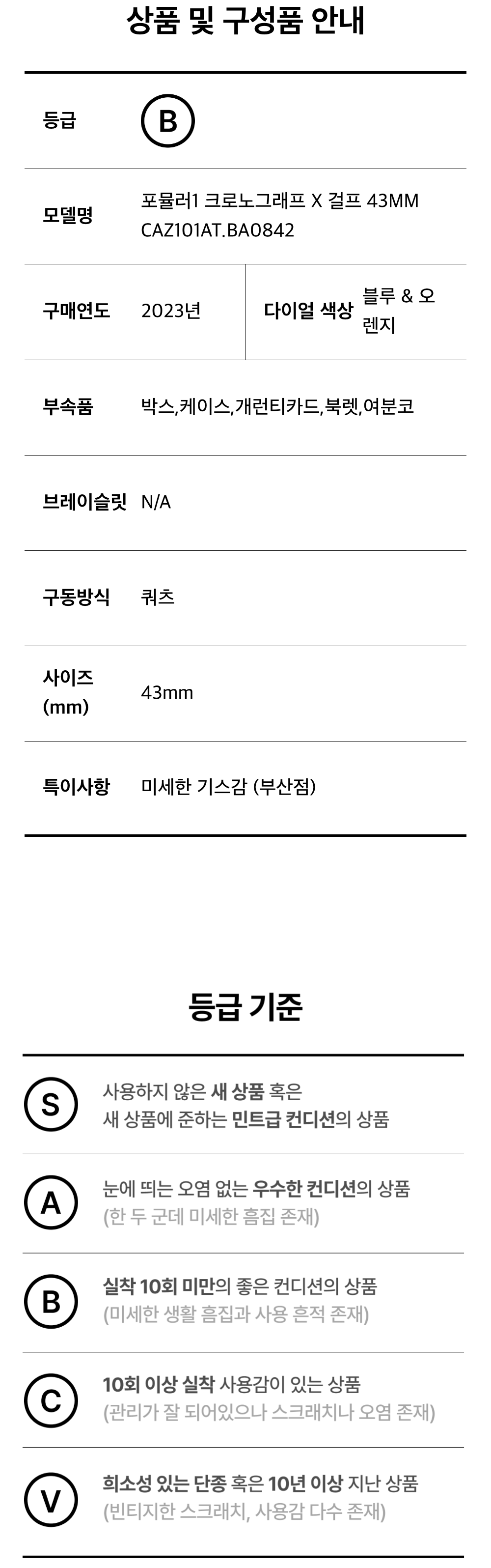 상품 및 구성품 안내

등급 B

모델명 포뮬러1 크로노그래프 X 걸프 43MM CAZ101AT.BA0842

구매연도 2023년 다이얼 색상 블루 & 오렌지

부속품 박스,케이스,개런티카드,북렛,여분코

브레이슬릿 N/A

구동방식 쿼츠

사이즈 (mm) 43mm

특이사항 미세한 기스감 (부산점)

등급 기준

S 사용하지 않은 새 상품 혹은 새 상품에 준하는 민트급 컨디션의 상품

A 눈에 띄는 오염 없는 우수한 컨디션의 상품 (한 두 군데 미세한 흠집 존재)

B 실착 10회 미만의 좋은 컨디션의 상품 (미세한 생활 흠집과 사용 흔적 존재)

C 10회 이상 실착 사용감이 있는 상품 (관리가 잘 되어있으나 스크래치나 오염 존재)

V 희소성 있는 단종 혹은 10년 이상 지난 상품 (빈티지한 스크래치, 사용감 다수 존재)